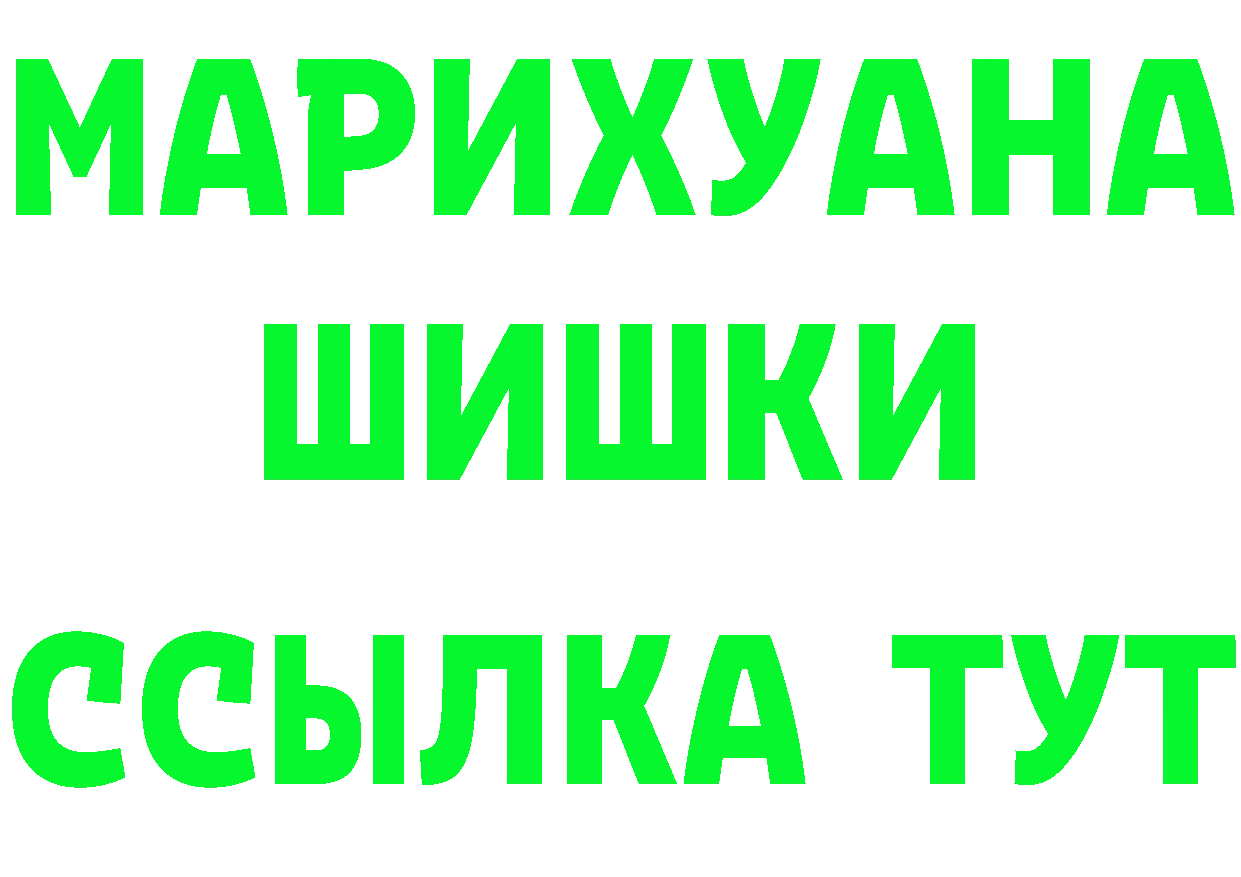 МАРИХУАНА
ШИШКИ
ССЫЛКА ТУТ